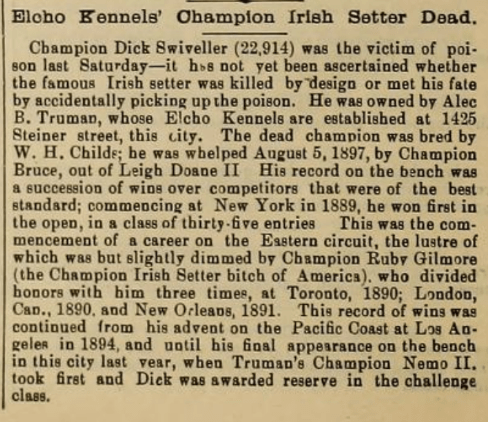 Elcho Kennels' Champion Irish Setter Dead.

Champion Dick Swiveller (22,914) was the victim of poison last Saturday—it has not yet been ascertained whether the famous Irish setter was killed by design or met his fate by accidentally picking up the poison. He was owned by Alec B. Truman, whose Elcho Kennels are established at 1425 Steiner street, this city. The dead champion was bred by W. H. Childs; he was whelped August 5, 1897, by Champion Bruce, out of Leigh Doane II His record on the bench was a succession of wins over competitors that were of the best standard; commencing at New York in 1889, he won first in the open, in a class of thirty-five entries This was the commencement of a career on the Eastern circuit, the lustre of which was but slightly dimmed by Champion Ruby Gilmore (the Champion Irish Setter bitch of America), who divided honors with him three times, at Toronto, 1890; London, Can., 1890, and New Orleans, 1891. This record of wins was continued from his advent on the Pacific Coast at Los Angeles in 1894, and until his final appearance on the bench in this city last year, when Truman's Champion Nemo II. took first and Dick was awarded reserve in the challenge class.